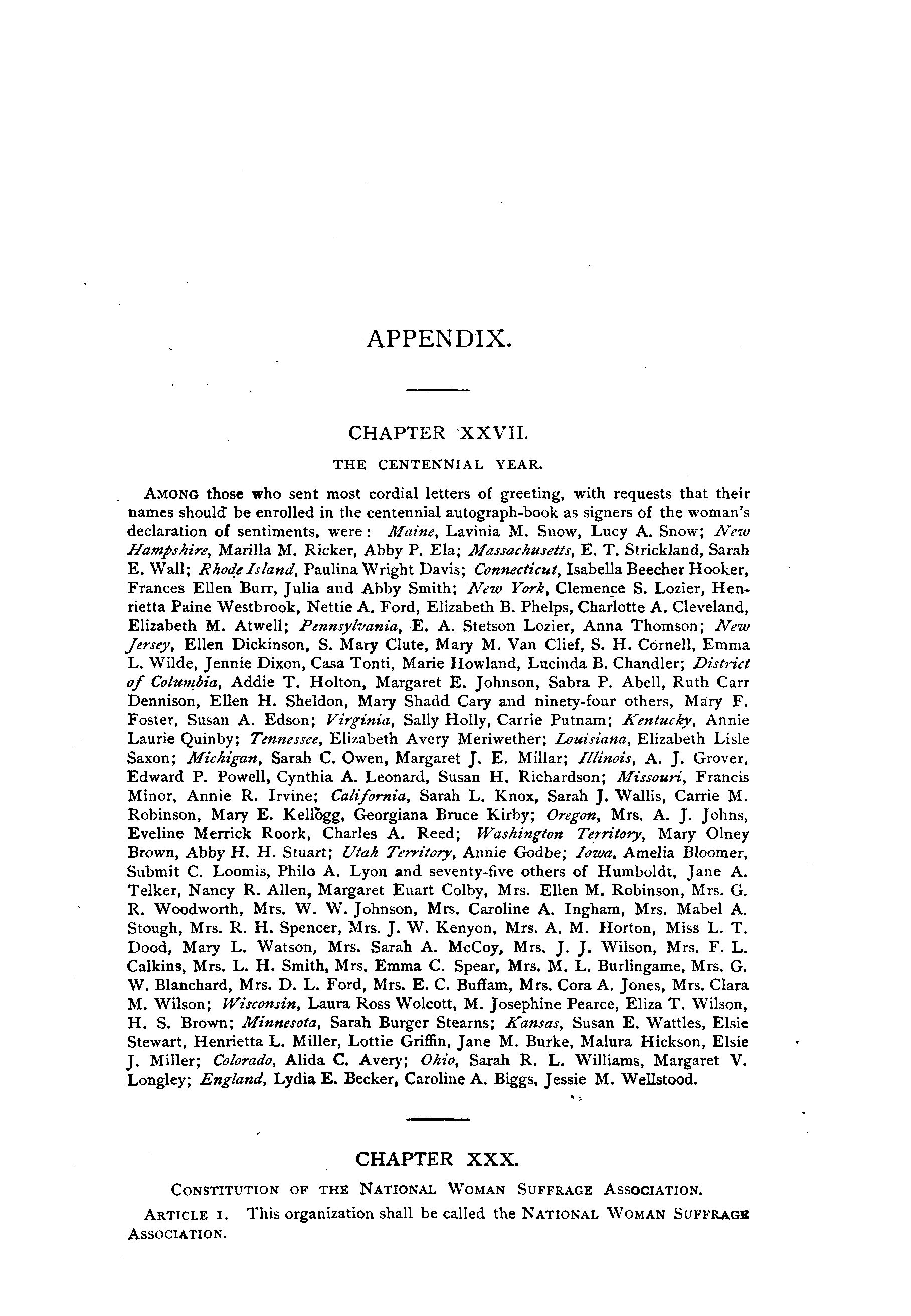 APPENDIX.

CHAPTER XXVII.

THE CENTENNIAL YEAR.

AMONG those who sent most cordial letters of greeting, with requests that their names should be enrolled in the centennial autograph-book as signers of the woman's declaration of sentiments, were: Maine, Lavinia M. Snow, Lucy A. Snow; New Hampshire, Marilla M. Ricker, Abby P. Ela; Massachusetts, E. T. Strickland, Sarah E. Wall; Rhode Island, Paulina Wright Davis; Connecticut, Isabella Beecher Hooker, Frances Ellen Burr, Julia and Abby Smith; New York, Clemence S. Lozier, Henrietta Paine Westbrook, Nettie A. Ford, Elizabeth B. Phelps, Charlotte A. Cleveland, Elizabeth M. Atwell; Pennsylvania, E. A. Stetson Lozier, Anna Thomson; New Jersey, Ellen Dickinson, S. Mary Clute, Mary M. Van Clief, S. H. Cornell, Emma L. Wilde, Jennie Dixon, Casa Tonti, Marie Howland, Lucinda B. Chandler; District of Columbia, Addie T. Holton, Margaret E. Johnson, Sabra P. Abell, Ruth Carr Dennison, Ellen H. Sheldon, Mary Shadd Cary and ninety-four others, Mary F. Foster, Susan A. Edson; Virginia, Sally Holly, Carrie Putnam; Kentucky, Annie Laurie Quinby; Tennessee, Elizabeth Avery Meriwether; Louisiana, Elizabeth Lisle Saxon; Michigan, Sarah C. Owen, Margaret J. E. Millar; Illinois, A. J. Grover, Edward P. Powell, Cynthia A. Leonard, Susan H. Richardson; Missouri, Francis Minor, Annie R. Irvine; California, Sarah L. Knox, Sarah J. Wallis, Carrie M. Robinson, Mary E. Kellogg, Georgiana Bruce Kirby; Oregon, Mrs. A. J. Johns, Eveline Merrick Roork, Charles A. Reed; Washington Territory, Mary Olney Brown, Abby H. H. Stuart; Utah Territory, Annie Godbe; Iowa. Amelia Bloomer, Submit C. Loomis, Philo A. Lyon and seventy-five others of Humboldt, Jane A. Telker, Nancy R. Allen, Margaret Euart Colby, Mrs. Ellen M. Robinson, Mrs. G. R. Woodworth, Mrs. W. W. Johnson, Mrs. Caroline A. Ingham, Mrs. Mabel A. Stough, Mrs. R. H. Spencer, Mrs. J. W. Kenyon, Mrs. A. M. Horton, Miss L. T. Dood, Mary L. Watson, Mrs. Sarah A. McCoy, Mrs. J. J. Wilson, Mrs. F. L. Calkins, Mrs. L. H. Smith, Mrs. Emma C. Spear, Mrs. M. L. Burlingame, Mrs. G. W. Blanchard, Mrs. D. L. Ford, Mrs. E. C. Buffam, Mrs. Cora A. Jones, Mrs. Clara M. Wilson; Wisconsin, Laura Ross Wolcott, M. Josephine Pearce, Eliza T. Wilson, H. S. Brown; Minnesota, Sarah Burger Stearns; Kansas, Susan E. Wattles, Elsie Stewart, Henrietta L. Miller, Lottie Griffin, Jane M. Burke, Malura Hickson, Elsie J. Miller; Colorado, Alida C. Avery; Ohio, Sarah R. L. Williams, Margaret V. Longley; England, Lydia E. Becker, Caroline A. Biggs, Jessie M. Wellstood.

CHAPTER XXX.

CONSTITUTION OF THE NATIONAL WOMAN SUFFRAGE ASSOCIATION.

ARTICLE I. This organization shall be called the NATIONAL WOMAN SUFFRAGE ASSOCIATION.